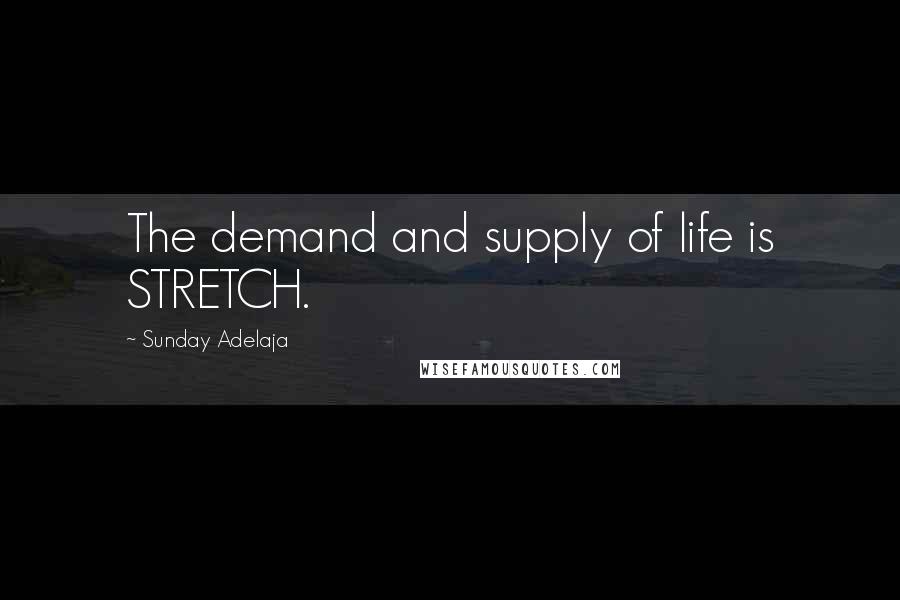 The demand and supply of life is STRETCH.

~ Sunday Adelaja

WISEFAMOUSQUOTES.COM